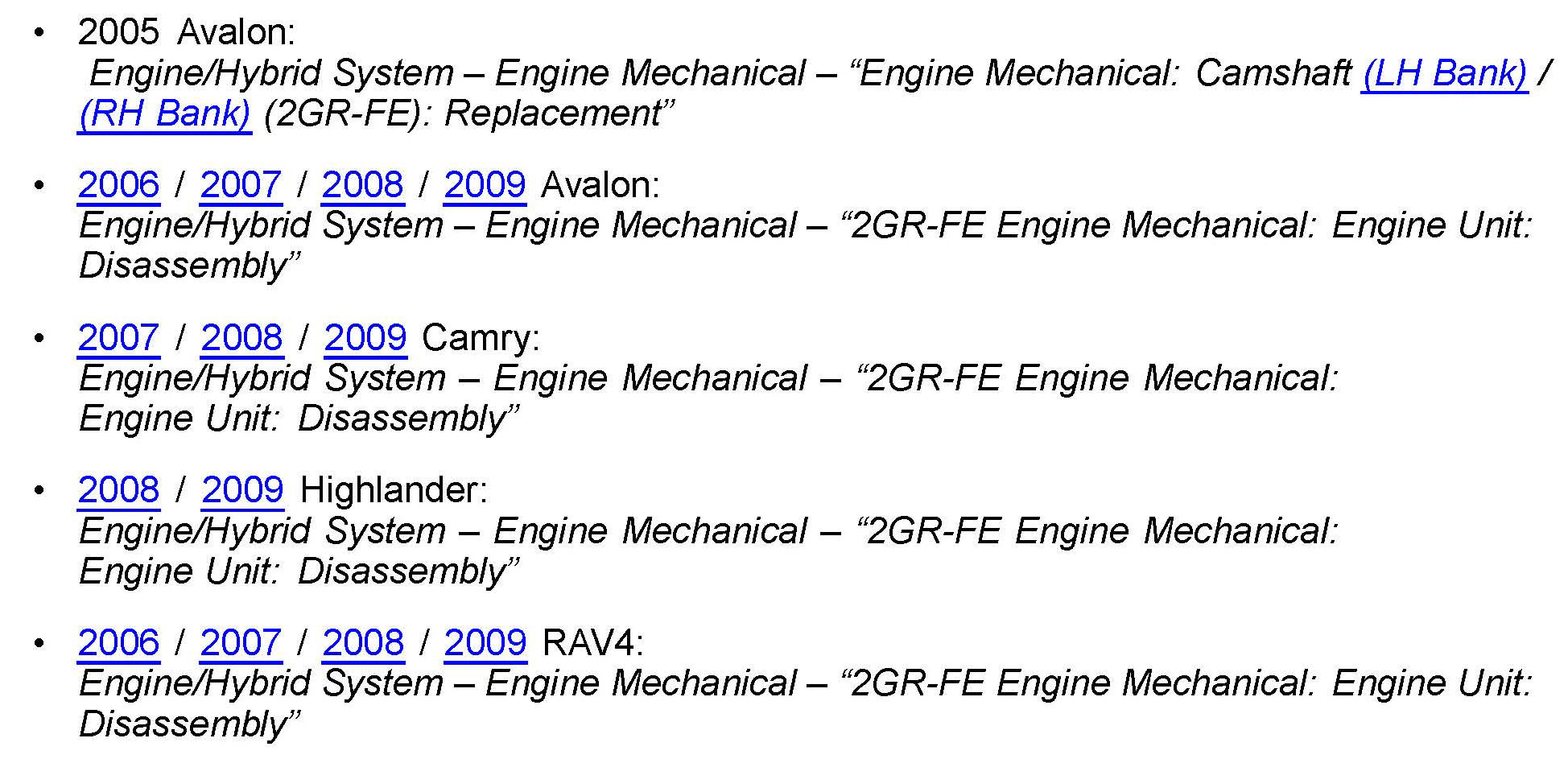 • 2005 Avalon:
Engine/Hybrid System – Engine Mechanical – "Engine Mechanical: Camshaft (LH Bank) / (RH Bank) (2GR-FE): Replacement"

• 2006 / 2007 / 2008 / 2009 Avalon:
Engine/Hybrid System – Engine Mechanical – "2GR-FE Engine Mechanical: Engine Unit: Disassembly"

• 2007 / 2008 / 2009 Camry:
Engine/Hybrid System – Engine Mechanical – "2GR-FE Engine Mechanical: Engine Unit: Disassembly"

• 2008 / 2009 Highlander:
Engine/Hybrid System – Engine Mechanical – "2GR-FE Engine Mechanical: Engine Unit: Disassembly"

• 2006 / 2007 / 2008 / 2009 RAV4:
Engine/Hybrid System – Engine Mechanical – "2GR-FE Engine Mechanical: Engine Unit: Disassembly"